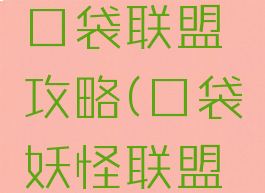 口袋联盟攻略(口袋妖怪联盟